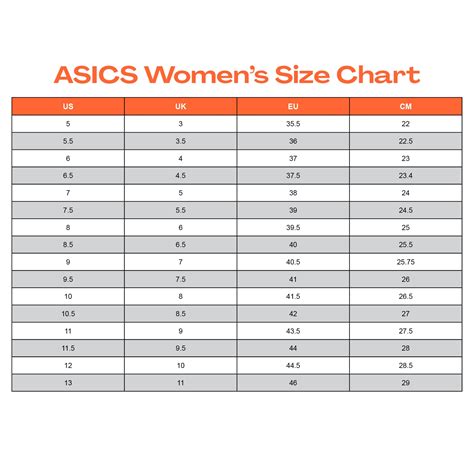 ASICS Women's Size Chart

| US | UK | EU | CM |
|---|---|---|---|
| 5 | 3 | 35.5 | 22 |
| 5.5 | 3.5 | 36 | 22.5 |
| 6 | 4 | 37 | 23 |
| 6.5 | 4.5 | 37.5 | 23.4 |
| 7 | 5 | 38 | 24 |
| 7.5 | 5.5 | 39 | 24.5 |
| 8 | 6 | 39.5 | 25 |
| 8.5 | 6.5 | 40 | 25.5 |
| 9 | 7 | 40.5 | 25.75 |
| 9.5 | 7.5 | 41 | 26 |
| 10 | 8 | 41.5 | 26.5 |
| 10.5 | 8.5 | 42 | 27 |
| 11 | 9 | 43.5 | 27.5 |
| 11.5 | 9.5 | 44 | 28 |
| 12 | 10 | 44.5 | 28.5 |
| 13 | 11 | 46 | 29 |